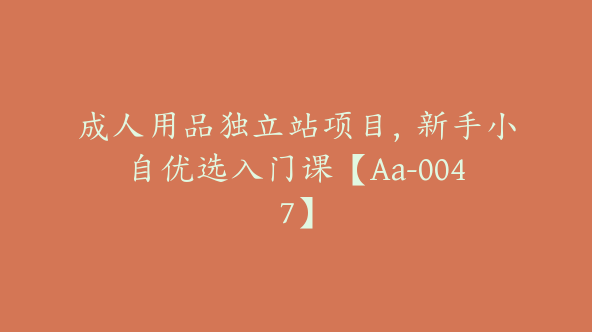 成人用品独立站项目，新手小自优选入门课【Aa-0047】